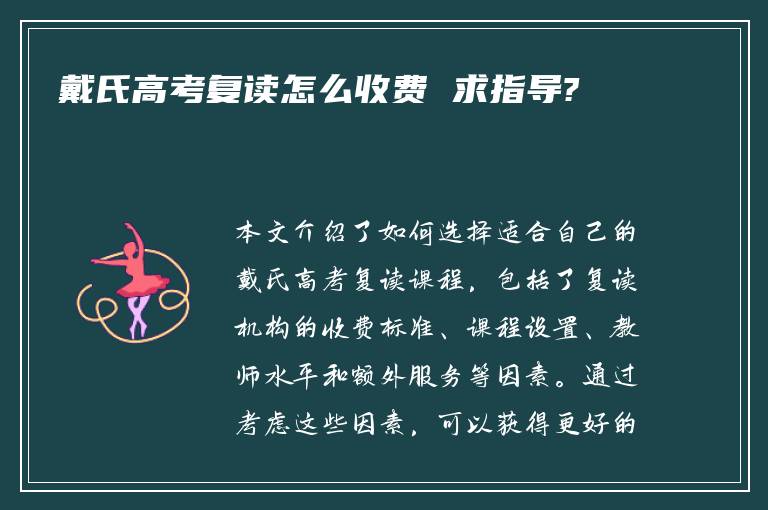 戴氏高考复读怎么收费 求指导?

本文介绍了如何选择适合自己的戴氏高考复读课程，包括了复读机构的收费标准、课程设置、教师水平和额外服务等因素。通过考虑这些因素，可以获得更好的